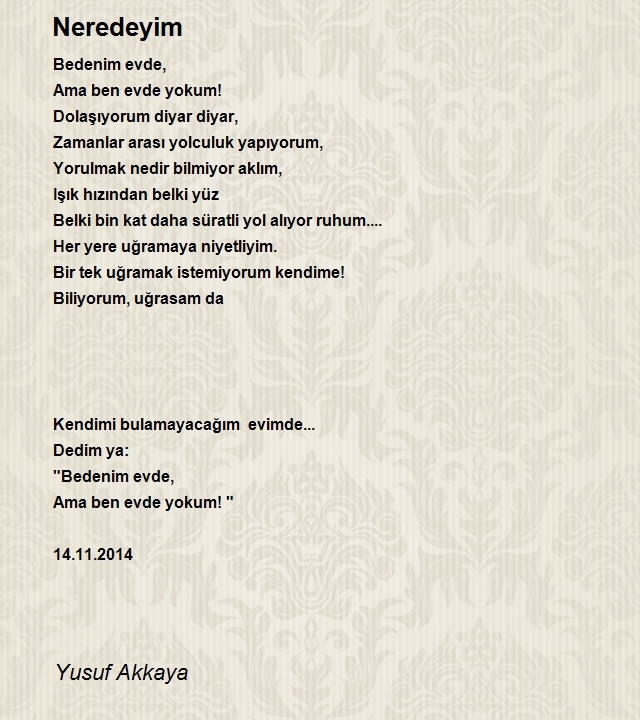 Neredeyim

Bedenim evde,
Ama ben evde yokum!
Dolaşıyorum diyar diyar,
Zamanlar arası yolculuk yapıyorum,
Yorulmak nedir bilmiyor aklım,
Işık hızından belki yüz
Belki bin kat daha süratli yol alıyor ruhum....
Her yere uğramaya niyetliyim.
Bir tek uğramak istemiyorum kendime!
Biliyorum, uğrasam da

Kendimi bulamayacağım evimde...
Dedim ya:
"Bedenim evde,
Ama ben evde yokum! "

14.11.2014

Yusuf Akkaya